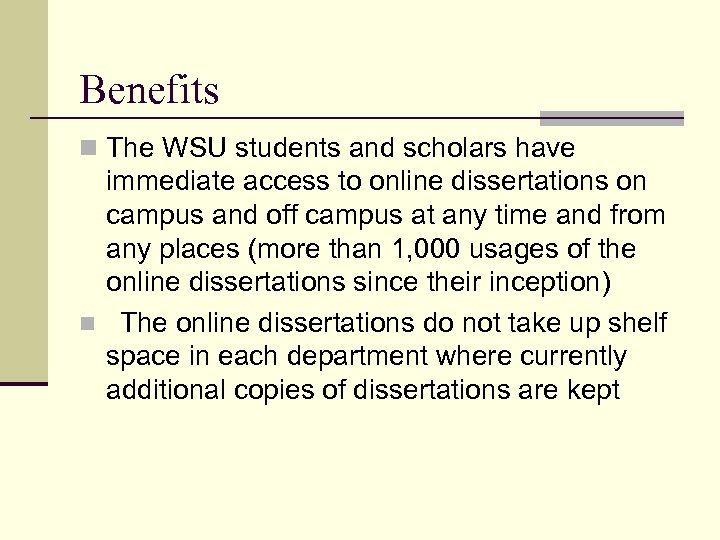 Benefits

The WSU students and scholars have immediate access to online dissertations on campus and off campus at any time and from any places (more than 1,000 usages of the online dissertations since their inception)

The online dissertations do not take up shelf space in each department where currently additional copies of dissertations are kept